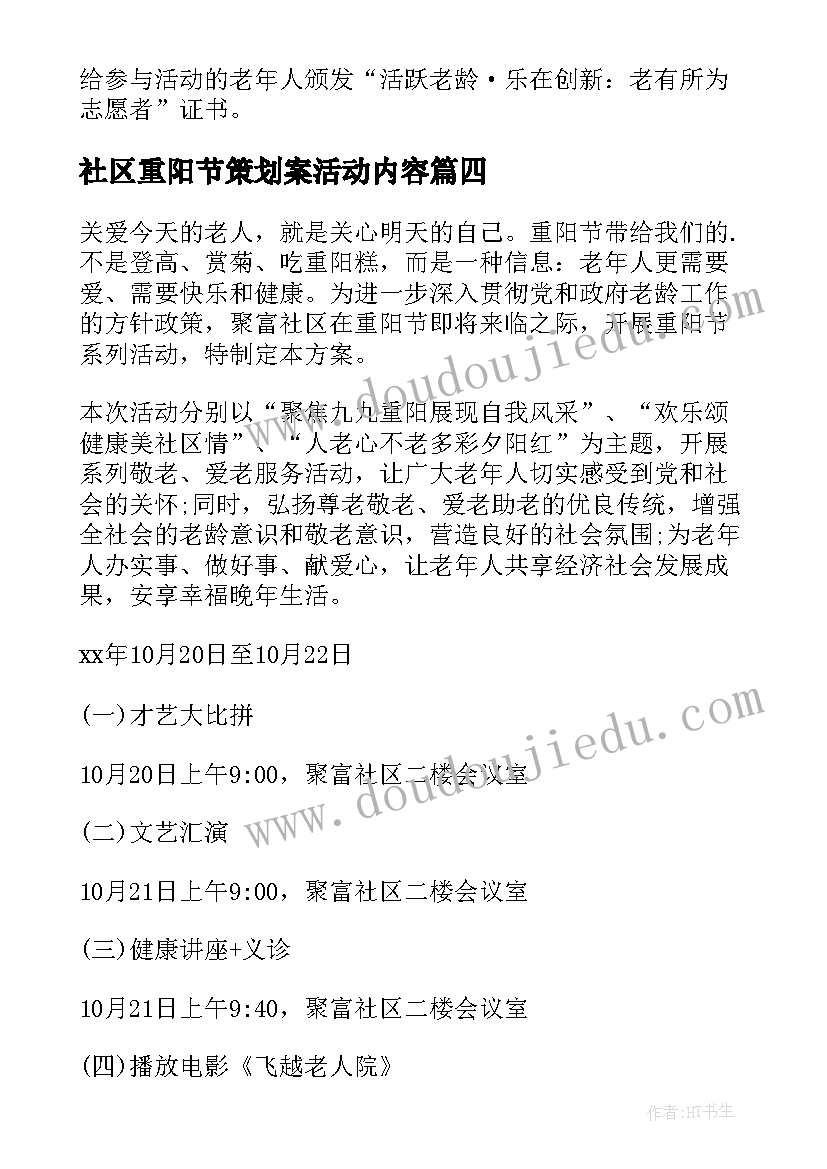 给参与活动的老年人颁发“活跃老龄·乐在创新：老有所为志愿者”证书。

社区重阳节策划案活动内容篇四

关爱今天的老人，就是关心明天的自己。重阳节带给我们的.不是登高、赏菊、吃重阳糕，而是一种信息：老年人更需要爱、需要快乐和健康。为进一步深入贯彻党和政府老龄工作的方针政策，聚富社区在重阳节即将来临之际，开展重阳节系列活动，特制定本方案。

本次活动分别以“聚焦九九重阳展现自我风采”、“欢乐颂健康美社区情”、“人老心不老多彩夕阳红”为主题，开展系列敬老、爱老服务活动，让广大老年人切实感受到党和社会的关怀;同时，弘扬尊老敬老、爱老助老的优良传统，增强全社会的老龄意识和敬老意识，营造良好的社会氛围;为老年人办实事、做好事、献爱心，让老年人共享经济社会发展成果，安享幸福晚年生活。

xx年10月20日至10月22日

(一)才艺大比拼

10月20日上午9:00，聚富社区二楼会议室

(二)文艺汇演

10月21日上午9:00，聚富社区二楼会议室

(三)健康讲座+义诊

10月21日上午9:40，聚富社区二楼会议室

(四)播放电影《飞越老人院》

www.doudoujiedu.com
www.doudoujiedu.com

作者:HT书生